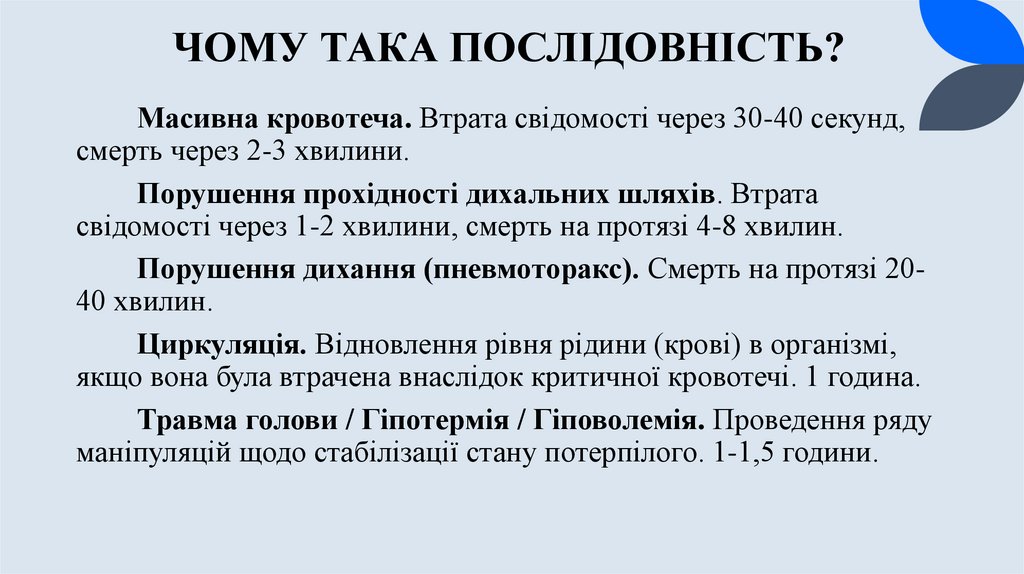 ЧОМУ ТАКА ПОСЛІДОВНІСТЬ?

Масивна кровотеча. Втрата свідомості через 30-40 секунд, смерть через 2-3 хвилини.

Порушення прохідності дихальних шляхів. Втрата свідомості через 1-2 хвилини, смерть на протязі 4-8 хвилин.

Порушення дихання (пневмоторакс). Смерть на протязі 20-40 хвилин.

Циркуляція. Відновлення рівня рідини (крові) в організмі, якщо вона була втрачена внаслідок критичної кровотечі. 1 година.

Травма голови / Гіпотермія / Гіповолемія. Проведення ряду маніпуляцій щодо стабілізації стану потерпілого. 1-1,5 години.